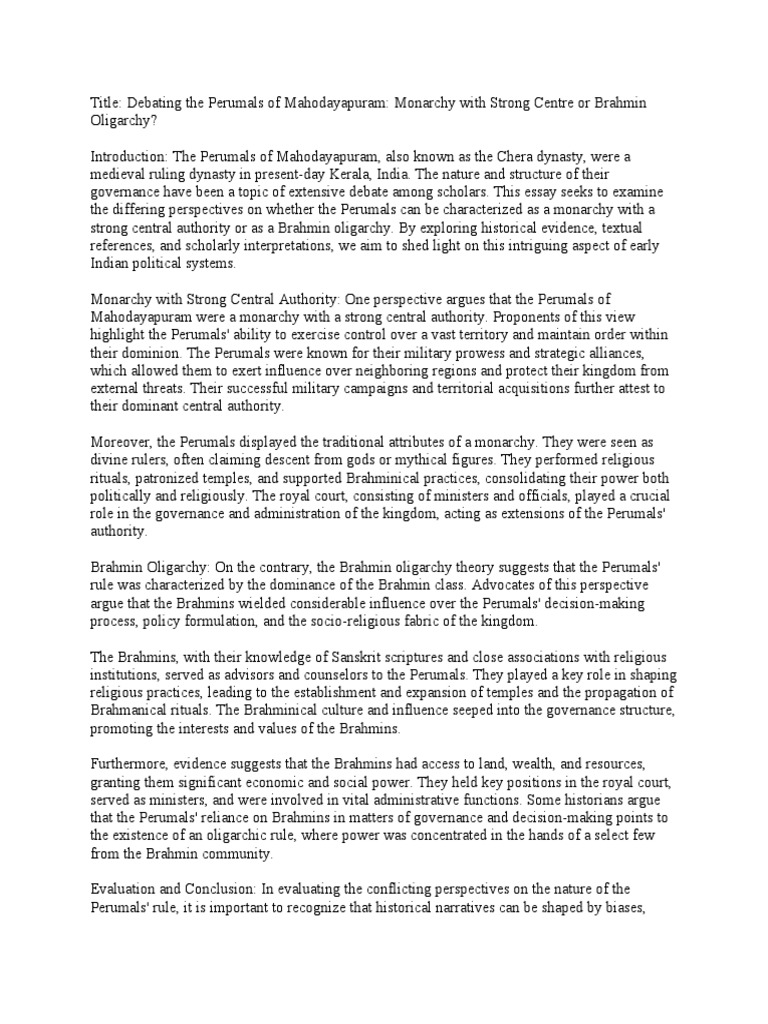 Title: Debating the Perumals of Mahodayapuram: Monarchy with Strong Centre or Brahmin Oligarchy?

Introduction: The Perumals of Mahodayapuram, also known as the Chera dynasty, were a medieval ruling dynasty in present-day Kerala, India. The nature and structure of their governance have been a topic of extensive debate among scholars. This essay seeks to examine the differing perspectives on whether the Perumals can be characterized as a monarchy with a strong central authority or as a Brahmin oligarchy. By exploring historical evidence, textual references, and scholarly interpretations, we aim to shed light on this intriguing aspect of early Indian political systems.

Monarchy with Strong Central Authority: One perspective argues that the Perumals of Mahodayapuram were a monarchy with a strong central authority. Proponents of this view highlight the Perumals' ability to exercise control over a vast territory and maintain order within their dominion. The Perumals were known for their military prowess and strategic alliances, which allowed them to exert influence over neighboring regions and protect their kingdom from external threats. Their successful military campaigns and territorial acquisitions further attest to their dominant central authority.

Moreover, the Perumals displayed the traditional attributes of a monarchy. They were seen as divine rulers, often claiming descent from gods or mythical figures. They performed religious rituals, patronized temples, and supported Brahminical practices, consolidating their power both politically and religiously. The royal court, consisting of ministers and officials, played a crucial role in the governance and administration of the kingdom, acting as extensions of the Perumals' authority.

Brahmin Oligarchy: On the contrary, the Brahmin oligarchy theory suggests that the Perumals' rule was characterized by the dominance of the Brahmin class. Advocates of this perspective argue that the Brahmins wielded considerable influence over the Perumals' decision-making process, policy formulation, and the socio-religious fabric of the kingdom.

The Brahmins, with their knowledge of Sanskrit scriptures and close associations with religious institutions, served as advisors and counselors to the Perumals. They played a key role in shaping religious practices, leading to the establishment and expansion of temples and the propagation of Brahmanical rituals. The Brahminical culture and influence seeped into the governance structure, promoting the interests and values of the Brahmins.

Furthermore, evidence suggests that the Brahmins had access to land, wealth, and resources, granting them significant economic and social power. They held key positions in the royal court, served as ministers, and were involved in vital administrative functions. Some historians argue that the Perumals' reliance on Brahmins in matters of governance and decision-making points to the existence of an oligarchic rule, where power was concentrated in the hands of a select few from the Brahmin community.

Evaluation and Conclusion: In evaluating the conflicting perspectives on the nature of the Perumals' rule, it is important to recognize that historical narratives can be shaped by biases,